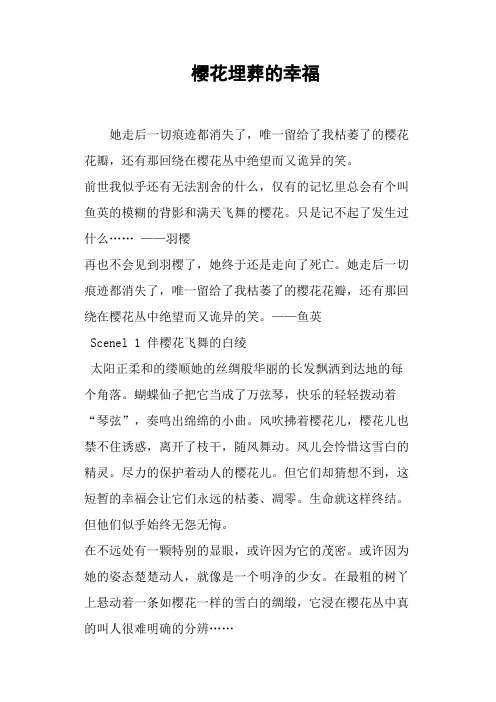 樱花埋葬的幸福

她走后一切痕迹都消失了，唯一留给了我枯萎了的樱花花瓣，还有那回绕在樱花丛中绝望而又诡异的笑。

前世我似乎还有无法割舍的什么，仅有的记忆里总会有个叫鱼英的模糊的背影和满天飞舞的樱花。只是记不起了发生过什么…… ——羽樱

再也不会见到羽樱了，她终于还是走向了死亡。她走后一切痕迹都消失了，唯一留给了我枯萎了的樱花花瓣，还有那回绕在樱花丛中绝望而又诡异的笑。——鱼英

Scenel 1 伴樱花飞舞的白绫

太阳正柔和的缕顺她的丝绸般华丽的长发飘洒到达地的每个角落。蝴蝶仙子把它当成了万弦琴，快乐的轻轻拨动着“琴弦”，奏鸣出绵绵的小曲。风吹拂着樱花儿，樱花儿也禁不住诱惑，离开了枝干，随风舞动。风儿会怜惜这雪白的精灵。尽力的保护着动人的樱花儿。但它们却猜想不到，这短暂的幸福会让它们永远的枯萎、凋零。生命就这样终结。但他们似乎始终无怨无悔。

在不远处有一颗特别的显眼，或许因为它的茂密。或许因为她的姿态楚楚动人，就像是一个明净的少女。在最粗的树丫上悬动着一条如樱花一样的雪白的绸缎，它浸在樱花丛中真的叫人很难明确的分辨……